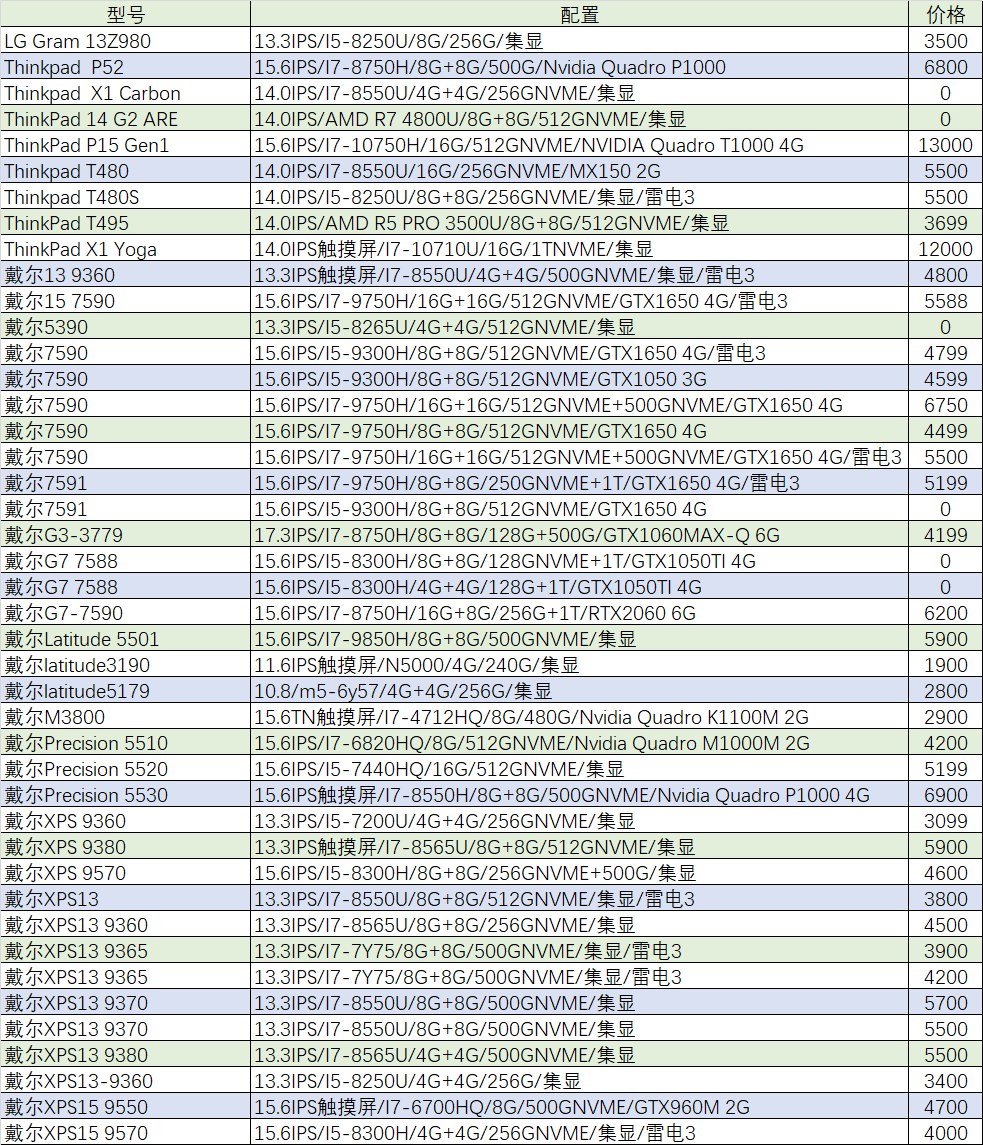 | 型号 | 配置 | 价格 |
|---|---|---|
| LG Gram 13Z980 | 13.3IPS/I5-8250U/8G/256G/集显 | 3500 |
| Thinkpad P52 | 15.6IPS/I7-8750H/8G+8G/500G/Nvidia Quadro P1000 | 6800 |
| Thinkpad X1 Carbon | 14.0IPS/I7-8550U/4G+4G/256GNVME/集显 | 0 |
| ThinkPad 14 G2 ARE | 14.0IPS/AMD R7 4800U/8G+8G/512GNVME/集显 | 0 |
| ThinkPad P15 Gen1 | 15.6IPS/I7-10750H/16G/512GNVME/NVIDIA Quadro T1000 4G | 13000 |
| Thinkpad T480 | 14.0IPS/I7-8550U/16G/256GNVME/MX150 2G | 5500 |
| Thinkpad T480S | 14.0IPS/I5-8250U/8G+8G/256GNVME/集显/雷电3 | 5500 |
| ThinkPad T495 | 14.0IPS/AMD R5 PRO 3500U/8G+8G/512GNVME/集显 | 3699 |
| ThinkPad X1 Yoga | 14.0IPS触摸屏/I7-10710U/16G/1TNVME/集显 | 12000 |
| 戴尔13 9360 | 13.3IPS触摸屏/I7-8550U/4G+4G/500GNVME/集显/雷电3 | 4800 |
| 戴尔15 7590 | 15.6IPS/I7-9750H/16G+16G/512GNVME/GTX1650 4G/雷电3 | 5588 |
| 戴尔5390 | 13.3IPS/I5-8265U/4G+4G/512GNVME/集显 | 0 |
| 戴尔7590 | 15.6IPS/I5-9300H/8G+8G/512GNVME/GTX1650 4G/雷电3 | 4799 |
| 戴尔7590 | 15.6IPS/I5-9300H/8G+8G/512GNVME/GTX1050 3G | 4599 |
| 戴尔7590 | 15.6IPS/I7-9750H/16G+16G/512GNVME+500GNVME/GTX1650 4G | 6750 |
| 戴尔7590 | 15.6IPS/I7-9750H/8G+8G/512GNVME/GTX1650 4G | 4499 |
| 戴尔7590 | 15.6IPS/I7-9750H/16G+16G/512GNVME+500GNVME/GTX1650 4G/雷电3 | 5500 |
| 戴尔7591 | 15.6IPS/I7-9750H/8G+8G/250GNVME+1T/GTX1650 4G/雷电3 | 5199 |
| 戴尔7591 | 15.6IPS/I5-9300H/8G+8G/512GNVME/GTX1650 4G | 0 |
| 戴尔G3-3779 | 17.3IPS/I7-8750H/8G+8G/128G+500G/GTX1060MAX-Q 6G | 4199 |
| 戴尔G7 7588 | 15.6IPS/I5-8300H/8G+8G/128GNVME+1T/GTX1050TI 4G | 0 |
| 戴尔G7 7588 | 15.6IPS/I5-8300H/4G+4G/128G+1T/GTX1050TI 4G | 0 |
| 戴尔G7-7590 | 15.6IPS/I7-8750H/16G+8G/256G+1T/RTX2060 6G | 6200 |
| 戴尔Latitude 5501 | 15.6IPS/I7-9850H/8G+8G/500GNVME/集显 | 5900 |
| 戴尔latitude3190 | 11.6IPS触摸屏/N5000/4G/240G/集显 | 1900 |
| 戴尔latitude5179 | 10.8/m5-6y57/4G+4G/256G/集显 | 2800 |
| 戴尔M3800 | 15.6TN触摸屏/I7-4712HQ/8G/480G/Nvidia Quadro K1100M 2G | 2900 |
| 戴尔Precision 5510 | 15.6IPS/I7-6820HQ/8G/512GNVME/Nvidia Quadro M1000M 2G | 4200 |
| 戴尔Precision 5520 | 15.6IPS/I5-7440HQ/16G/512GNVME/集显 | 5199 |
| 戴尔Precision 5530 | 15.6IPS触摸屏/I7-8550H/8G+8G/500GNVME/Nvidia Quadro P1000 4G | 6900 |
| 戴尔XPS 9360 | 13.3IPS/I5-7200U/4G+4G/256GNVME/集显 | 3099 |
| 戴尔XPS 9380 | 13.3IPS触摸屏/I7-8565U/8G+8G/512GNVME/集显 | 5900 |
| 戴尔XPS 9570 | 15.6IPS/I5-8300H/8G+8G/256GNVME+500G/集显 | 4600 |
| 戴尔XPS13 | 13.3IPS/I7-8550U/8G+8G/512GNVME/集显/雷电3 | 3800 |
| 戴尔XPS13 9360 | 13.3IPS/I7-8565U/8G+8G/256GNVME/集显 | 4500 |
| 戴尔XPS13 9365 | 13.3IPS/I7-7Y75/8G+8G/500GNVME/集显/雷电3 | 3900 |
| 戴尔XPS13 9365 | 13.3IPS/I7-7Y75/8G+8G/500GNVME/集显/雷电3 | 4200 |
| 戴尔XPS13 9370 | 13.3IPS/I7-8550U/8G+8G/500GNVME/集显 | 5700 |
| 戴尔XPS13 9370 | 13.3IPS/I7-8550U/8G+8G/500GNVME/集显 | 5500 |
| 戴尔XPS13 9380 | 13.3IPS/I7-8565U/4G+4G/500GNVME/集显 | 5500 |
| 戴尔XPS13-9360 | 13.3IPS/I5-8250U/4G+4G/256G/集显 | 3400 |
| 戴尔XPS15 9550 | 15.6IPS触摸屏/I7-6700HQ/8G/500GNVME/GTX960M 2G | 4700 |
| 戴尔XPS15 9570 | 15.6IPS/I5-8300H/4G+4G/256GNVME/集显/雷电3 | 4000 |